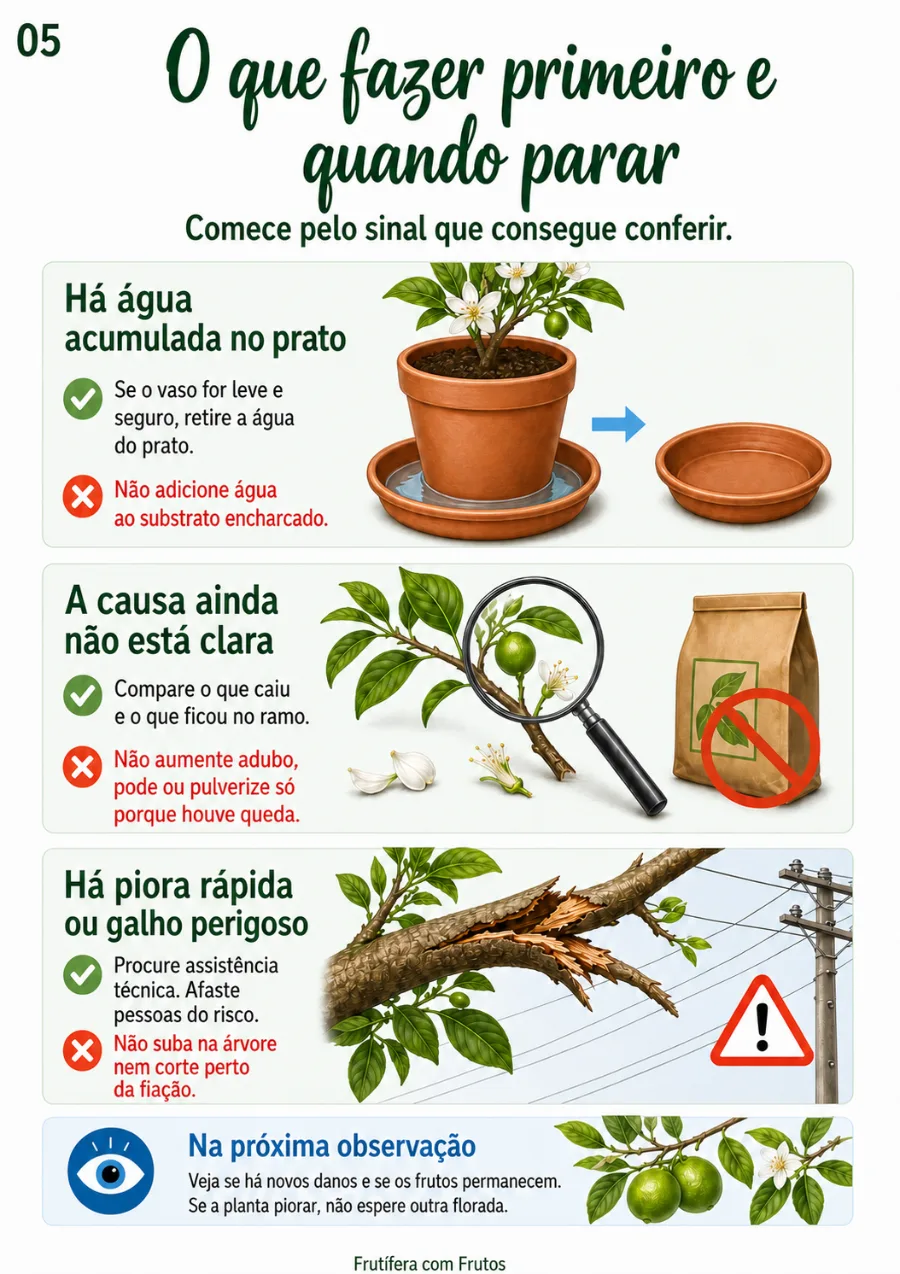 05

O que fazer primeiro e quando parar

Comece pelo sinal que consegue conferir.

Há água acumulada no prato

Se o vaso for leve e seguro, retire a água do prato.

Não adicione água ao substrato encharcado.

A causa ainda não está clara

Compare o que caiu e o que ficou no ramo.

Não aumente adubo, pode ou pulverize só porque houve queda.

Há piora rápida ou galho perigoso

Procure assistência técnica. Afaste pessoas do risco.

Não suba na árvore nem corte perto da fiação.

Na próxima observação

Veja se há novos danos e se os frutos permanecem. Se a planta piorar, não espere outra florada.

Frutífera com Frutos